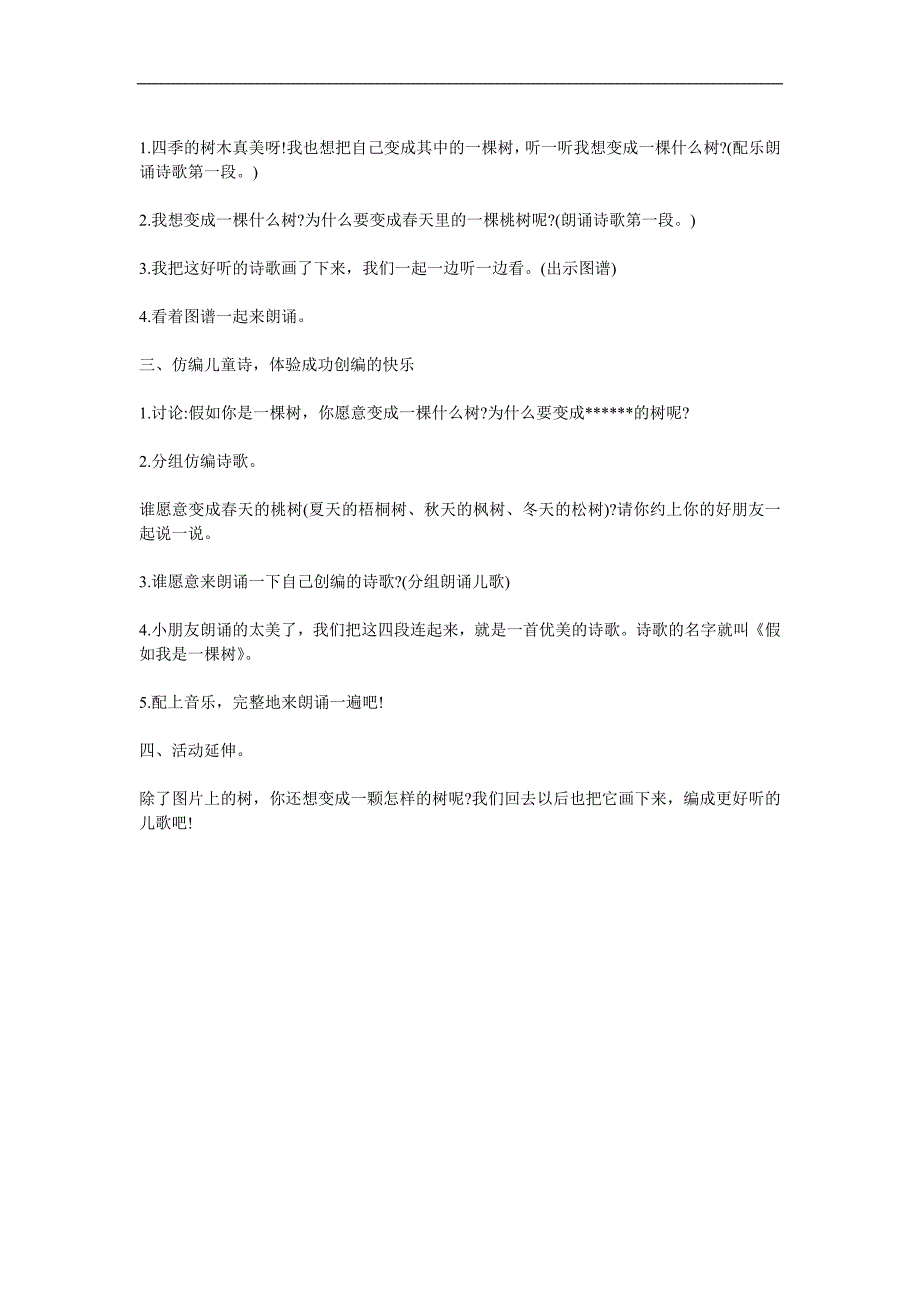 1.四季的树木真美呀!我也想把自己变成其中的一棵树，听一听我想变成一棵什么树?(配乐朗诵诗歌第一段。)

2.我想变成一棵什么树?为什么要变成春天里的一棵桃树呢?(朗诵诗歌第一段。)

3.我把这好听的诗歌画了下来，我们一起一边听一边看。(出示图谱)

4.看着图谱一起来朗诵。

三、仿编儿童诗，体验成功创编的快乐

1.讨论:假如你是一棵树，你愿意变成一棵什么树?为什么要变成******的树呢?

2.分组仿编诗歌。

谁愿意变成春天的桃树(夏天的梧桐树、秋天的枫树、冬天的松树)?请你约上你的好朋友一起说一说。

3.谁愿意来朗诵一下自己创编的诗歌?(分组朗诵儿歌)

4.小朋友朗诵的太美了，我们把这四段连起来，就是一首优美的诗歌。诗歌的名字就叫《假如我是一棵树》。

5.配上音乐，完整地来朗诵一遍吧!

四、活动延伸。

除了图片上的树，你还想变成一颗怎样的树呢?我们回去以后也把它画下来，编成更好听的儿歌吧!